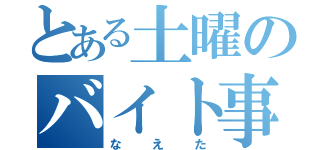 とある土曜の
バイト事
なえた